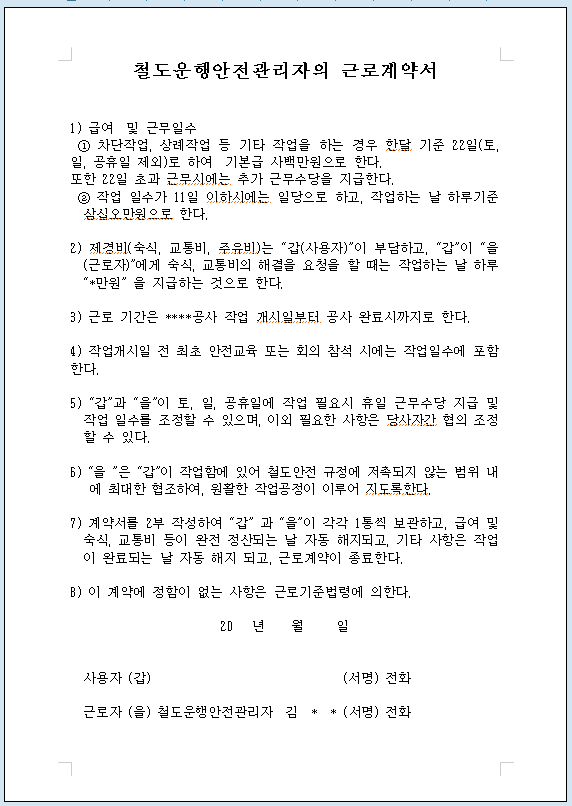 철도운행안전관리자의 근로계약서

1) 급여 및 근무일수
① 차단작업, 상례작업 등 기타 작업을 하는 경우 한달 기준 22일(토, 일, 공휴일 제외)로 하여 기본급 사백만원으로 한다.
또한 22일 초과 근무시에는 추가 근무수당을 지급한다.
② 작업 일수가 11일 이하시에는 일당으로 하고, 작업하는 날 하루기준 삼십오만원으로 한다.

2) 제경비(숙식, 교통비, 주유비)는 "갑(사용자)"이 부담하고, "갑"이 "을(근로자)"에게 숙식, 교통비의 해결을 요청을 할 때는 작업하는 날 하루 "*만원" 을 지급하는 것으로 한다.

3) 근로 기간은 ****공사 작업 개시일부터 공사 완료시까지로 한다.

4) 작업개시일 전 최초 안전교육 또는 회의 참석 시에는 작업일수에 포함한다.

5) "갑"과 "을"이 토, 일, 공휴일에 작업 필요시 휴일 근무수당 지급 및 작업 일수를 조정할 수 있으며, 이외 필요한 사항은 당사자간 협의 조정할 수 있다.

6) "을 "은 "갑"이 작업함에 있어 철도안전 규정에 저촉되지 않는 범위 내에 최대한 협조하여, 원활한 작업공정이 이루어 지도록한다.

7) 계약서를 2부 작성하여 "갑" 과 "을"이 각각 1통씩 보관하고, 급여 및 숙식, 교통비 등이 완전 정산되는 날 자동 해지되고, 기타 사항은 작업이 완료되는 날 자동 해지 되고, 근로계약이 종료한다.

8) 이 계약에 정함이 없는 사항은 근로기준법령에 의한다.

20 년 월 일

사용자 (갑) (서명) 전화

근로자 (을) 철도운행안전관리자 김 * * (서명) 전화